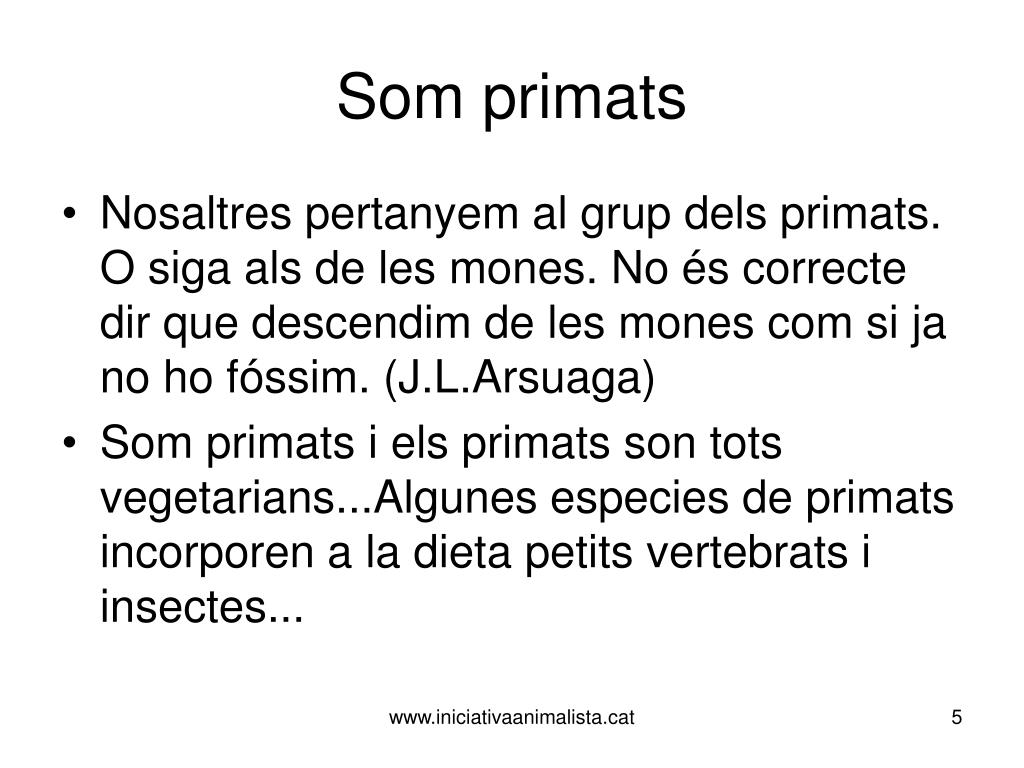 Som primats

• Nosaltres pertanyem al grup dels primats. O siga als de les mones. No és correcte dir que descendim de les mones com si ja no ho fóssim. (J.L.Arsuaga)
• Som primats i els primats son tots vegetarians...Algunes especies de primats incorporen a la dieta petits vertebrats i insectes...

www.iniciativaanimalista.cat

5